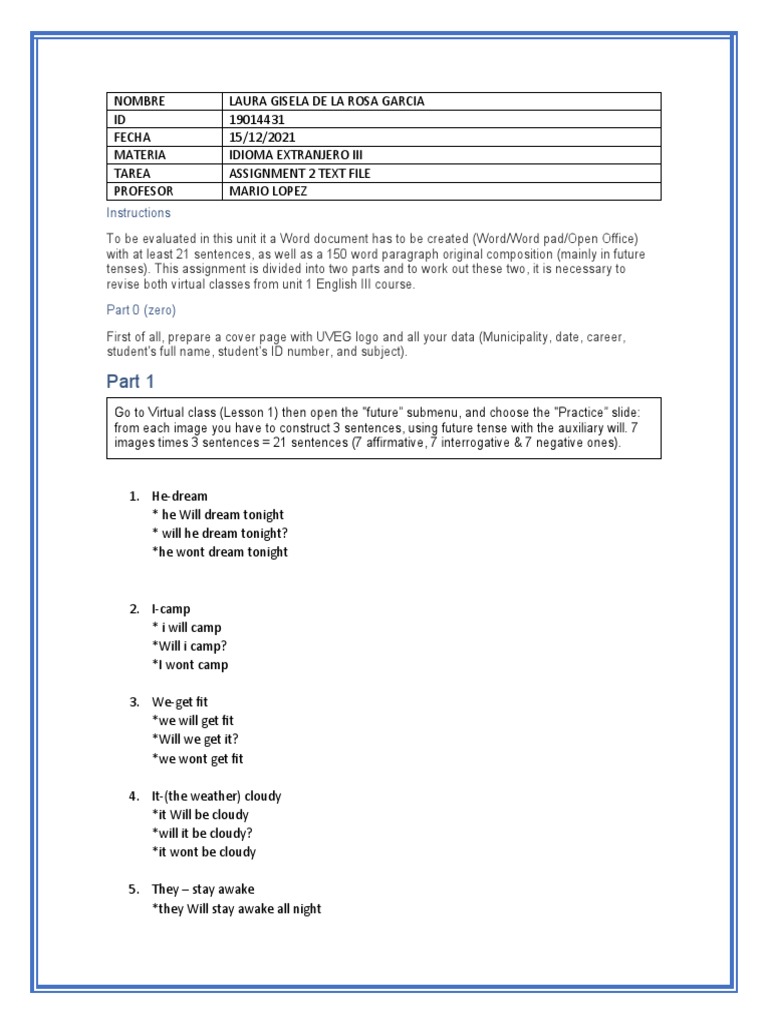 | NOMBRE | LAURA GISELA DE LA ROSA GARCIA |
|---|---|
| ID | 19014431 |
| FECHA | 15/12/2021 |
| MATERIA | IDIOMA EXTRANJERO III |
| TAREA | ASSIGNMENT 2 TEXT FILE |
| PROFESOR | MARIO LOPEZ |

Instructions

To be evaluated in this unit it a Word document has to be created (Word/Word pad/Open Office) with at least 21 sentences, as well as a 150 word paragraph original composition (mainly in future tenses). This assignment is divided into two parts and to work out these two, it is necessary to revise both virtual classes from unit 1 English III course.

Part 0 (zero)

First of all, prepare a cover page with UVEG logo and all your data (Municipality, date, career, student's full name, student's ID number, and subject).

Part 1

Go to Virtual class (Lesson 1) then open the "future" submenu, and choose the "Practice" slide: from each image you have to construct 3 sentences, using future tense with the auxiliary will. 7 images times 3 sentences = 21 sentences (7 affirmative, 7 interrogative & 7 negative ones).

1. He-dream
* he Will dream tonight
* will he dream tonight?
*he wont dream tonight

2. I-camp
* i will camp
*Will i camp?
*I wont camp

3. We-get fit
*we will get fit
*Will we get it?
*we wont get fit

4. It-(the weather) cloudy
*it Will be cloudy
*will it be cloudy?
*it wont be cloudy

5. They – stay awake
*they Will stay awake all night